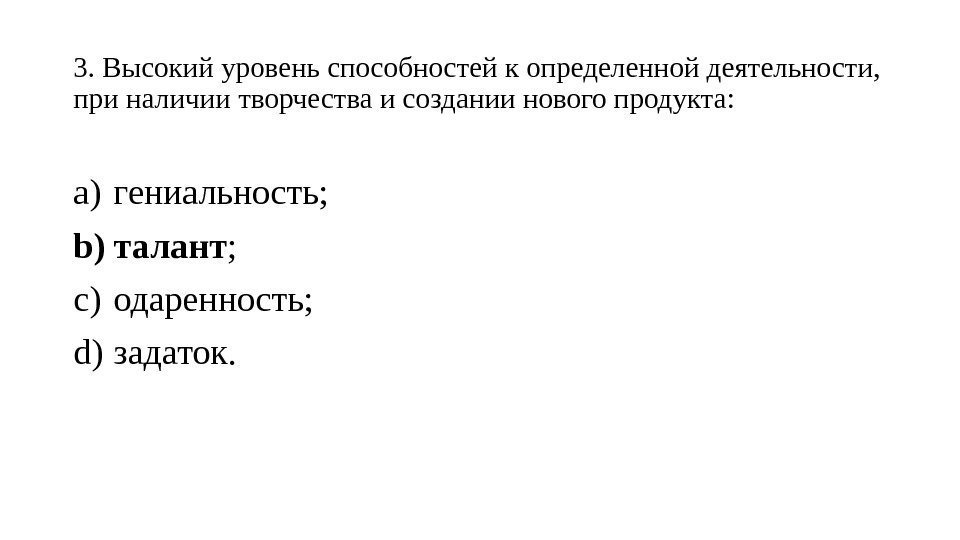 3. Высокий уровень способностей к определенной деятельности, при наличии творчества и создании нового продукта:

a) гениальность;

b) талант;

c) одаренность;

d) задаток.